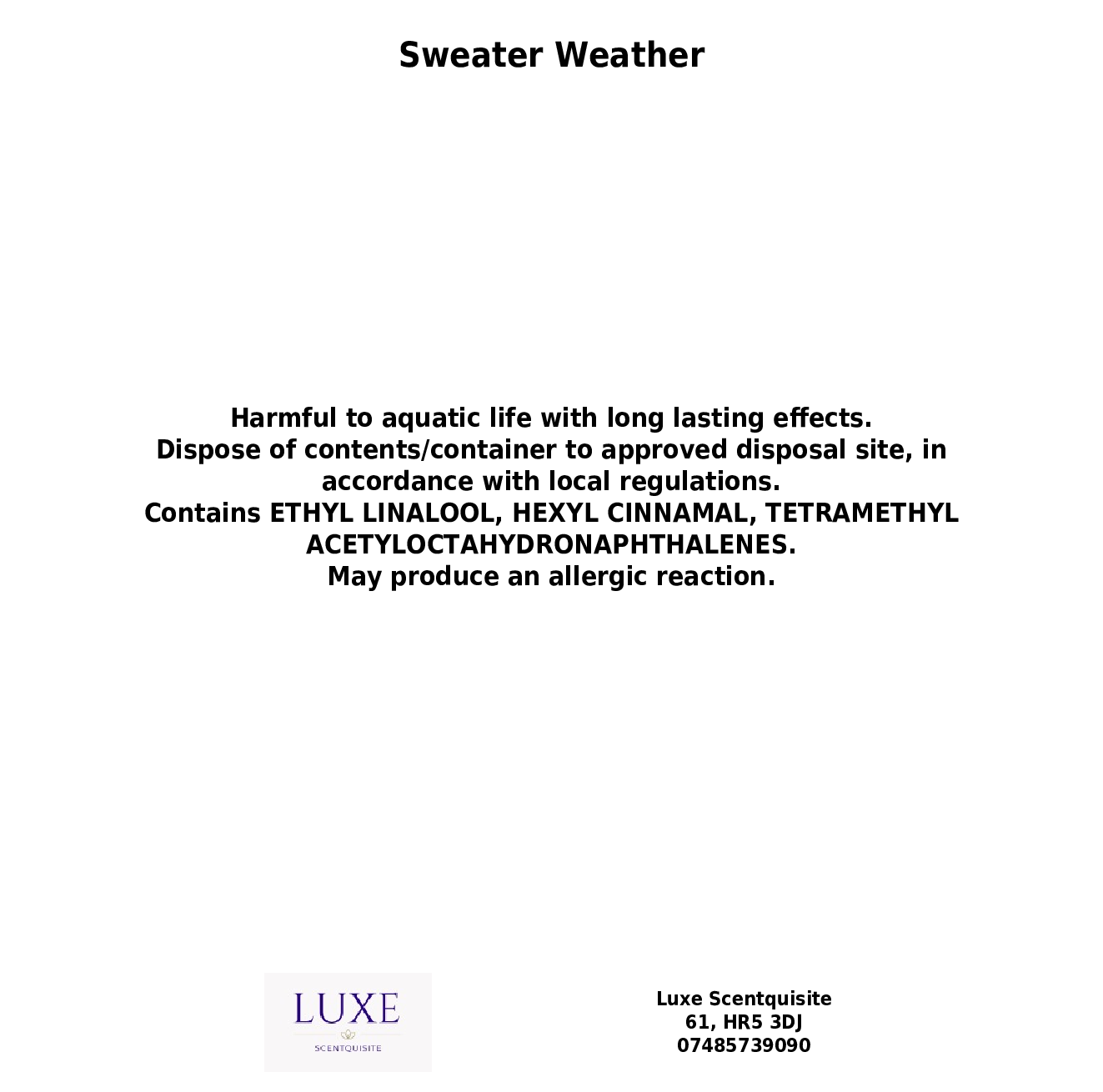 Sweater Weather

Harmful to aquatic life with long lasting effects.
Dispose of contents/container to approved disposal site, in accordance with local regulations.
Contains ETHYL LINALOOL, HEXYL CINNAMAL, TETRAMETHYL ACETYLOCTAHYDRONAPHTHALENES.
May produce an allergic reaction.

LUXE
SCENTQUISITE

Luxe Scentquisite
61, HR5 3DJ
07485739090